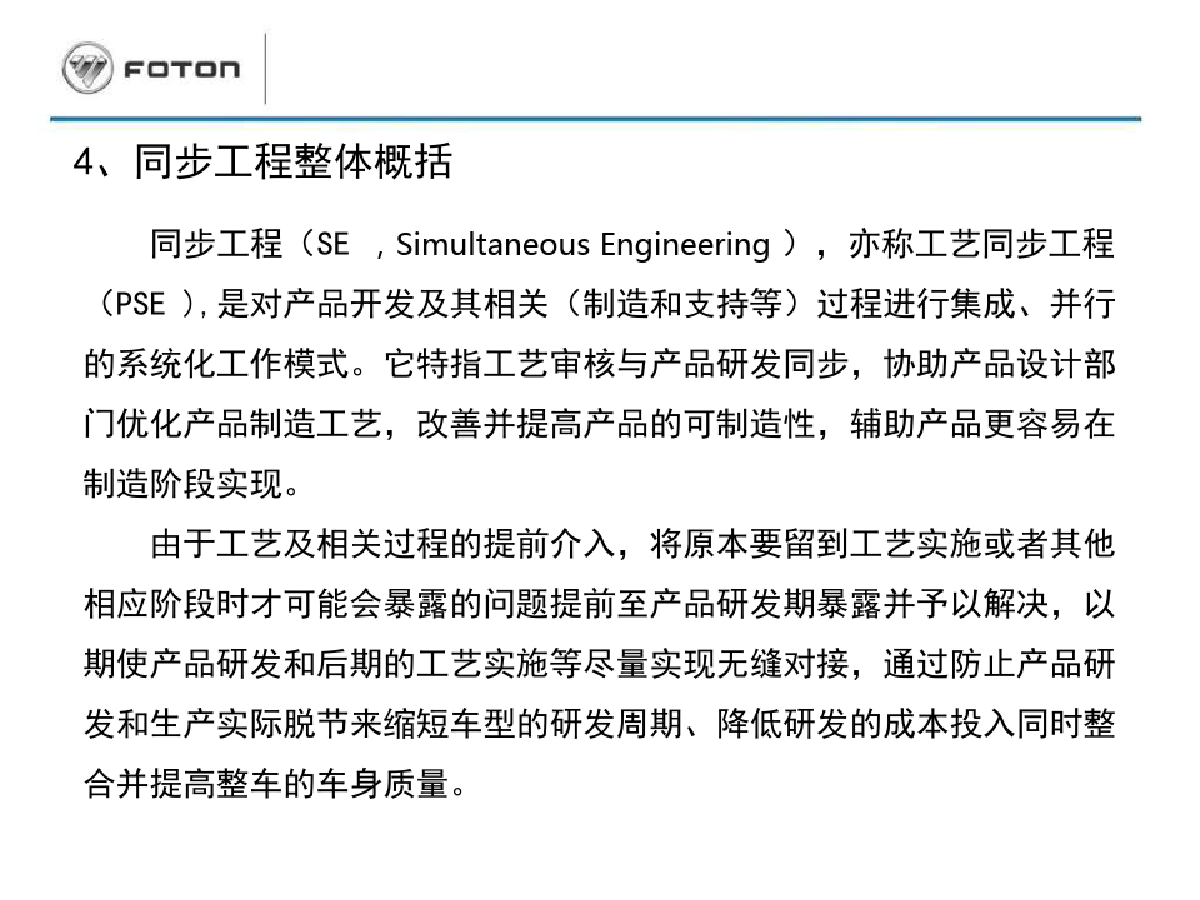 FOTON

4、同步工程整体概括

同步工程（SE ，Simultaneous Engineering ），亦称工艺同步工程（PSE ），是对产品开发及其相关（制造和支持等）过程进行集成、并行的系统化工作模式。它特指工艺审核与产品研发同步，协助产品设计部门优化产品制造工艺，改善并提高产品的可制造性，辅助产品更容易在制造阶段实现。

由于工艺及相关过程的提前介入，将原本要留到工艺实施或者其他相应阶段时才可能会暴露的问题提前至产品研发期暴露并予以解决，以期使产品研发和后期的工艺实施等尽量实现无缝对接，通过防止产品研发和生产实际脱节来缩短车型的研发周期、降低研发的成本投入同时整合并提高整车的车身质量。